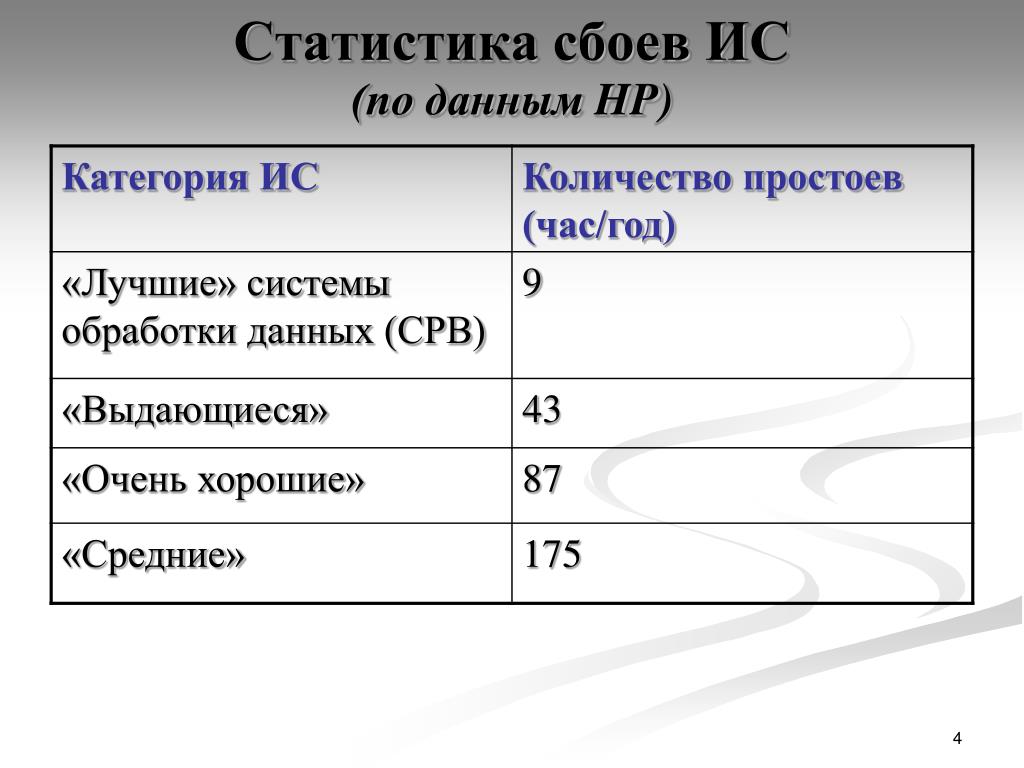 Статистика сбоев ИС
(по данным HP)

| Категория ИС | Количество простоев (час/год) |
|---|---|
| «Лучшие» системы обработки данных (СРВ) | 9 |
| «Выдающиеся» | 43 |
| «Очень хорошие» | 87 |
| «Средние» | 175 |

4